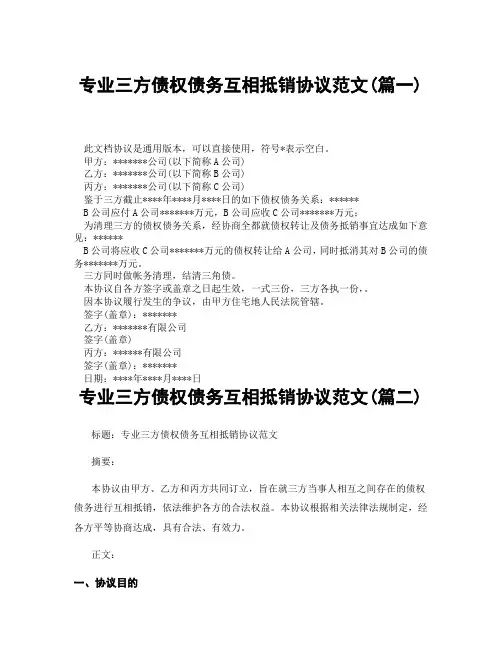 专业三方债权债务互相抵销协议范文(篇一)

此文档协议是通用版本，可以直接使用，符号*表示空白。
甲方：*******公司(以下简称A公司)
乙方：*******公司(以下简称B公司)
丙方：*******公司(以下简称C公司)
鉴于三方截止****年****月****日的如下债权债务关系：******
B公司应付A公司*******万元，B公司应收C公司*******万元；
为清理三方的债权债务关系，经协商全都就债权转让及债务抵销事宜达成如下意见：******
B公司将应收C公司*******万元的债权转让给A公司，同时抵消其对B公司的债务*******万元。
三方同时做帐务清理，结清三角债。
本协议自各方签字或盖章之日起生效，一式三份，三方各执一份。.
因本协议履行发生的争议，由甲方住宅地人民法院管辖。
签字(盖章)：*******
乙方：*******有限公司
签字(盖章)
丙方：******有限公司
签字(盖章)：*******
日期：****年****月****日

专业三方债权债务互相抵销协议范文(篇二)

标题：专业三方债权债务互相抵销协议范文

摘要：

本协议由甲方、乙方和丙方共同订立，旨在就三方当事人相互之间存在的债权债务进行互相抵销，依法维护各方的合法权益。本协议根据相关法律法规制定，经各方平等协商达成，具有合法、有效力。

正文：

一、协议目的